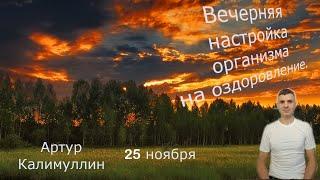 Вечерняя настройка организма на оздоровление.

Артур Калимуллин

25 ноября